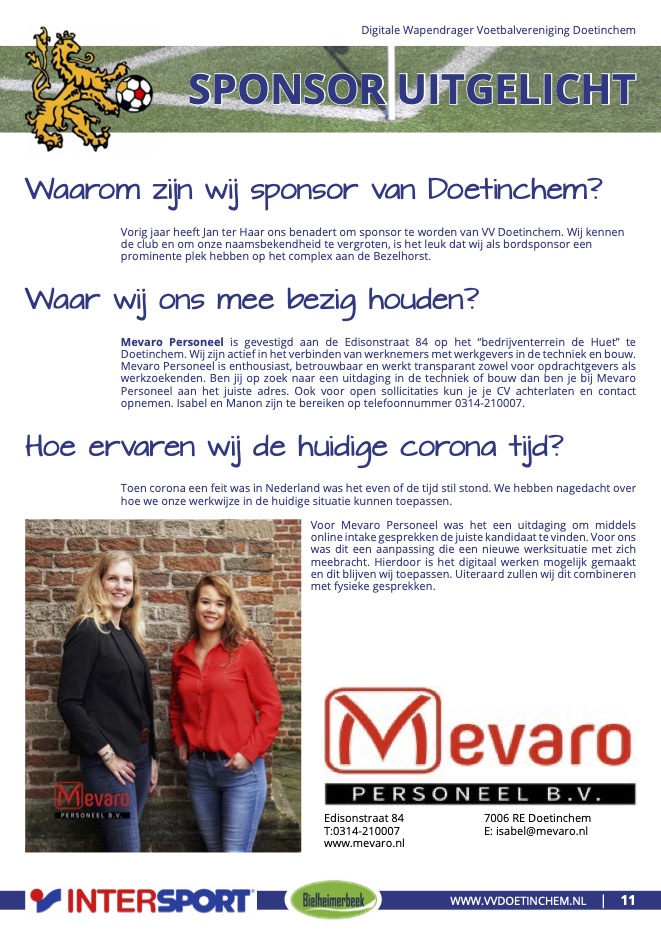 Digitale Wapendrager Voetbalvereniging Doetinchem

SPONSOR UITGELICHT

Waarom zijn wij sponsor van Doetinchem?

Vorig jaar heeft Jan ter Haar ons benadert om sponsor te worden van VV Doetinchem. Wij kennen de club en om onze naamsbekendheid te vergroten, is het leuk dat wij als bordsponsor een prominente plek hebben op het complex aan de Bezelhorst.

Waar wij ons mee bezig houden?

Mevaro Personeel is gevestigd aan de Edisonstraat 84 op het "bedrijventerrein de Huet" te Doetinchem. Wij zijn actief in het verbinden van werknemers met werkgevers in de techniek en bouw. Mevaro Personeel is enthousiast, betrouwbaar en werkt transparant zowel voor opdrachtgevers als werkzoekenden. Ben jij op zoek naar een uitdaging in de techniek of bouw dan ben je bij Mevaro Personeel aan het juiste adres. Ook voor open sollicitaties kun je je CV achterlaten en contact opnemen. Isabel en Manon zijn te bereiken op telefoonnummer 0314-210007.

Hoe ervaren wij de huidige corona tijd?

Toen corona een feit was in Nederland was het even of de tijd stil stond. We hebben nagedacht over hoe we onze werkwijze in de huidige situatie kunnen toepassen.

Voor Mevaro Personeel was het een uitdaging om middels online intake gesprekken de juiste kandidaat te vinden. Voor ons was dit een aanpassing die een nieuwe werksituatie met zich meebracht. Hierdoor is het digitaal werken mogelijk gemaakt en dit blijven wij toepassen. Uiteraard zullen wij dit combineren met fysieke gesprekken.

Mevaro
PERSONEEL B.V.

Mevaro
PERSONEEL B.V.

Edisonstraat 84
T:0314-210007
www.mevaro.nl

7006 RE Doetinchem
E: isabel@mevaro.nl

INTERSPORT

Bielheimerbeek

WWW.VVDOETINCHEM.NL | 11